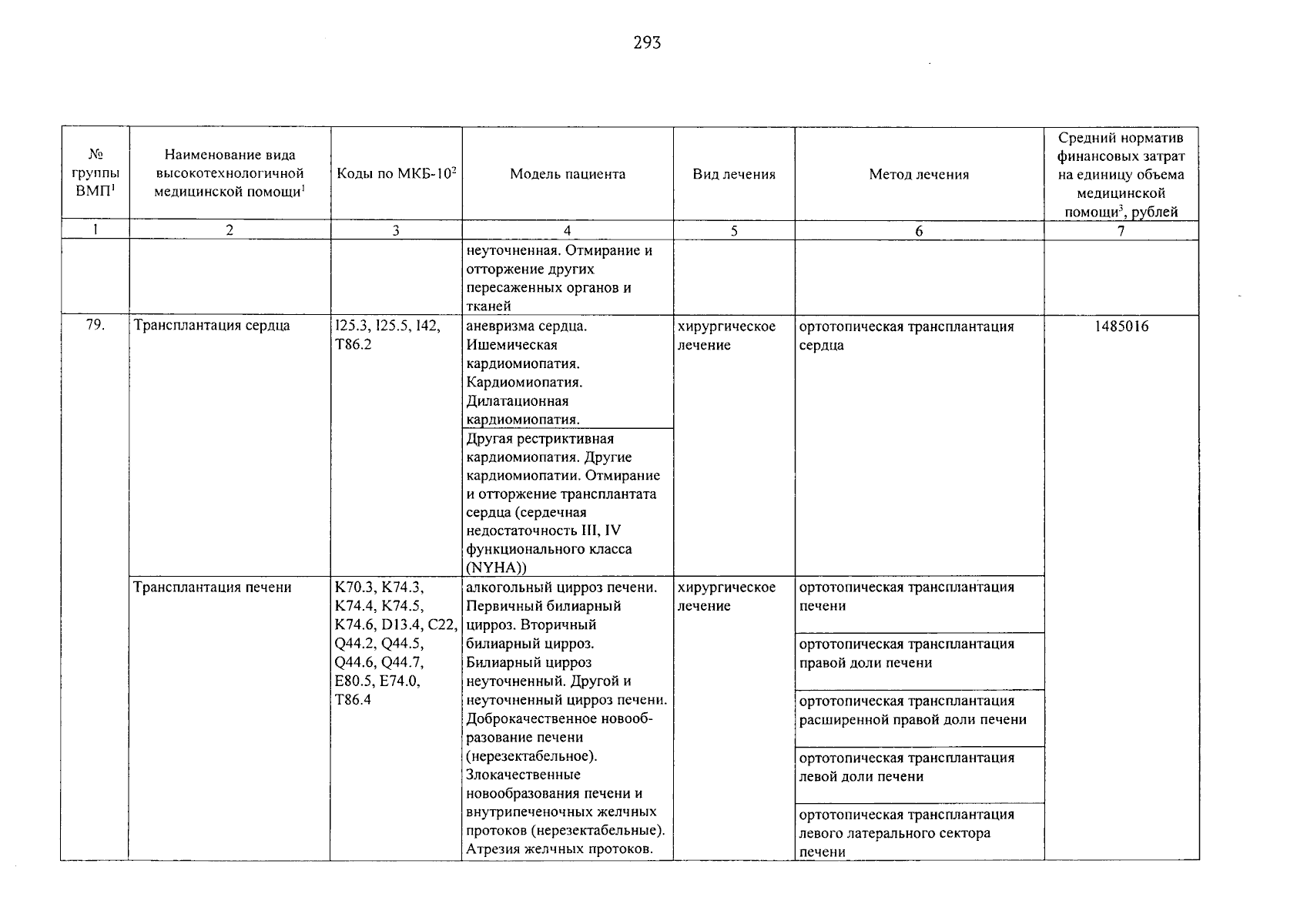 293

| № группы ВМП$^1$ | Наименование вида высокотехнологичной медицинской помощи$^1$ | Коды по МКБ-10$^2$ | Модель пациента | Вид лечения | Метод лечения | Средний норматив финансовых затрат на единицу объема медицинской помощи$^3$, рублей |
|---|---|---|---|---|---|---|
| 1 | 2 | 3 | 4 | 5 | 6 | 7 |
| | | | неуточненная. Отмирание и отторжение других пересаженных органов и тканей | | | |
| 79. | Трансплантация сердца | I25.3, I25.5, I42, T86.2 | аневризма сердца. Ишемическая кардиомиопатия. Кардиомиопатия. Дилатационная кардиомиопатия. | хирургическое лечение | ортотопическая трансплантация сердца | 1485016 |
| | | | Другая рестриктивная кардиомиопатия. Другие кардиомиопатии. Отмирание и отторжение трансплантата сердца (сердечная недостаточность III, IV функционального класса (NYHA)) | | | |
| | Трансплантация печени | K70.3, K74.3, K74.4, K74.5, K74.6, D13.4, C22, Q44.2, Q44.5, Q44.6, Q44.7, E80.5, E74.0, T86.4 | алкогольный цирроз печени. Первичный билиарный цирроз. Вторичный билиарный цирроз. Билиарный цирроз неуточненный. Другой и неуточненный цирроз печени. Доброкачественное новообразование печени (нерезектабельное). Злокачественные новообразования печени и внутрипеченочных желчных протоков (нерезектабельные). Атрезия желчных протоков. | хирургическое лечение | ортотопическая трансплантация печени | |
| | | | | | ортотопическая трансплантация правой доли печени | |
| | | | | | ортотопическая трансплантация расширенной правой доли печени | |
| | | | | | ортотопическая трансплантация левой доли печени | |
| | | | | | ортотопическая трансплантация левого латерального сектора печени | |